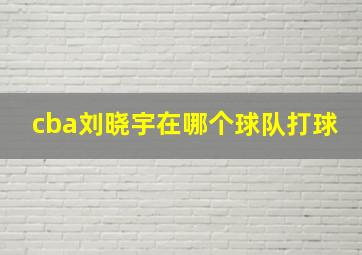 cba刘晓宇在哪个球队打球